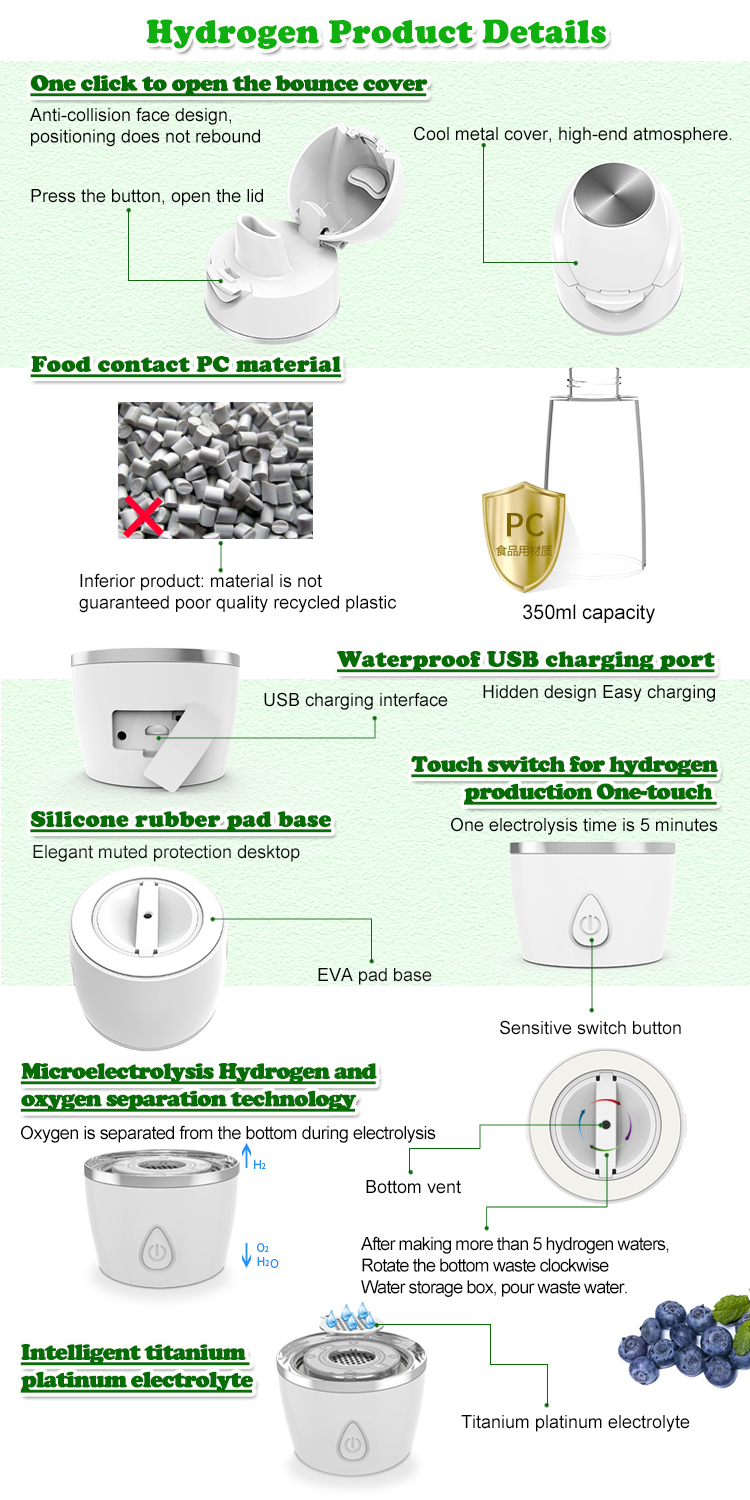 Hydrogen Product Details

One click to open the bounce cover

Anti-collision face design, positioning does not rebound

Press the button, open the lid

Cool metal cover, high-end atmosphere.

Food contact PC material

Inferior product: material is not guaranteed poor quality recycled plastic

PC
食品用材质

350ml capacity

Waterproof USB charging port

USB charging interface

Hidden design Easy charging

Touch switch for hydrogen production One-touch

One electrolysis time is 5 minutes

Silicone rubber pad base

Elegant muted protection desktop

EVA pad base

Sensitive switch button

Microelectrolysis Hydrogen and oxygen separation technology

Oxygen is separated from the bottom during electrolysis

$H_2$

$O_2$
$H_2O$

Bottom vent

After making more than 5 hydrogen waters, Rotate the bottom waste clockwise Water storage box, pour waste water.

Intelligent titanium platinum electrolyte

Titanium platinum electrolyte